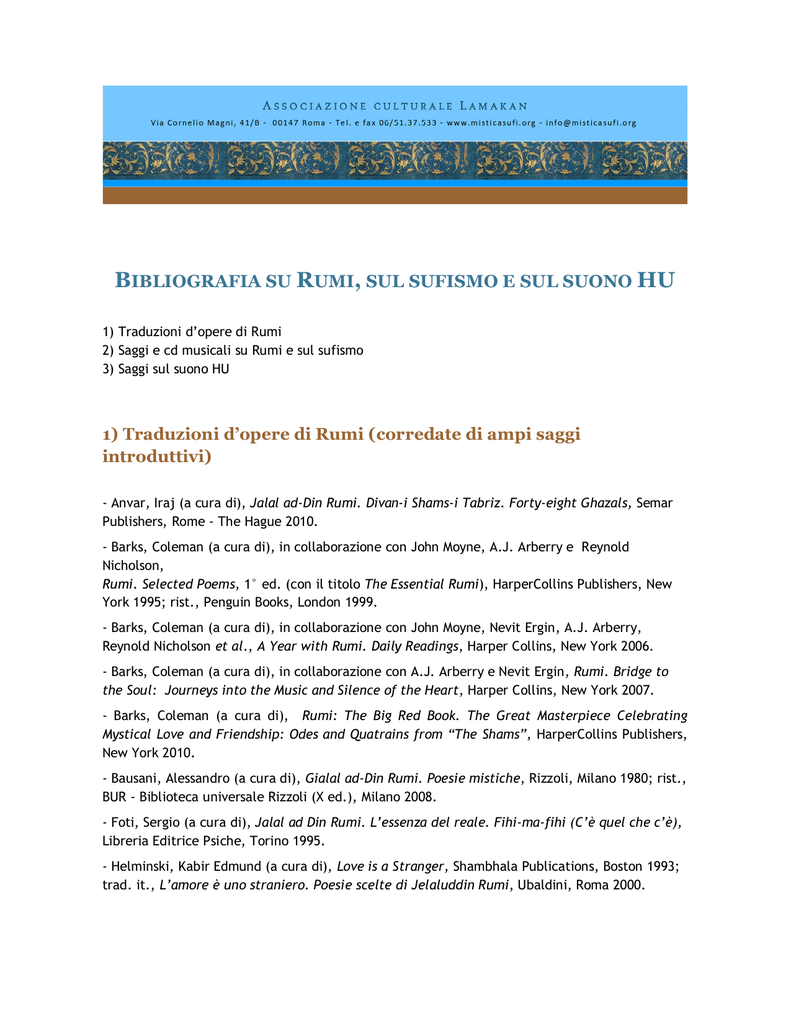 ASSOCIAZIONE CULTURALE LAMAKAN
Via Cornelio Magni, 41/B - 00147 Roma - Tel. e fax 06/51.37.533 - www.misticasufi.org - info@misticasufi.org

BIBLIOGRAFIA SU RUMI, SUL SUFISMO E SUL SUONO HU

1) Traduzioni d'opere di Rumi
2) Saggi e cd musicali su Rumi e sul sufismo
3) Saggi sul suono HU

1) Traduzioni d'opere di Rumi (corredate di ampi saggi introduttivi)

- Anvar, Iraj (a cura di), Jalal ad-Din Rumi. Divan-i Shams-i Tabriz. Forty-eight Ghazals, Semar Publishers, Rome - The Hague 2010.

- Barks, Coleman (a cura di), in collaborazione con John Moyne, A.J. Arberry e Reynold Nicholson,
Rumi. Selected Poems, 1° ed. (con il titolo The Essential Rumi), HarperCollins Publishers, New York 1995; rist., Penguin Books, London 1999.

- Barks, Coleman (a cura di), in collaborazione con John Moyne, Nevit Ergin, A.J. Arberry, Reynold Nicholson et al., A Year with Rumi. Daily Readings, Harper Collins, New York 2006.

- Barks, Coleman (a cura di), in collaborazione con A.J. Arberry e Nevit Ergin, Rumi. Bridge to the Soul: Journeys into the Music and Silence of the Heart, Harper Collins, New York 2007.

- Barks, Coleman (a cura di), Rumi: The Big Red Book. The Great Masterpiece Celebrating Mystical Love and Friendship: Odes and Quatrains from "The Shams", HarperCollins Publishers, New York 2010.

- Bausani, Alessandro (a cura di), Gialal ad-Din Rumi. Poesie mistiche, Rizzoli, Milano 1980; rist., BUR - Biblioteca universale Rizzoli (X ed.), Milano 2008.

- Foti, Sergio (a cura di), Jalal ad Din Rumi. L'essenza del reale. Fihi-ma-fihi (C'è quel che c'è), Libreria Editrice Psiche, Torino 1995.

- Helminski, Kabir Edmund (a cura di), Love is a Stranger, Shambhala Publications, Boston 1993; trad. it., L'amore è uno straniero. Poesie scelte di Jelaluddin Rumi, Ubaldini, Roma 2000.